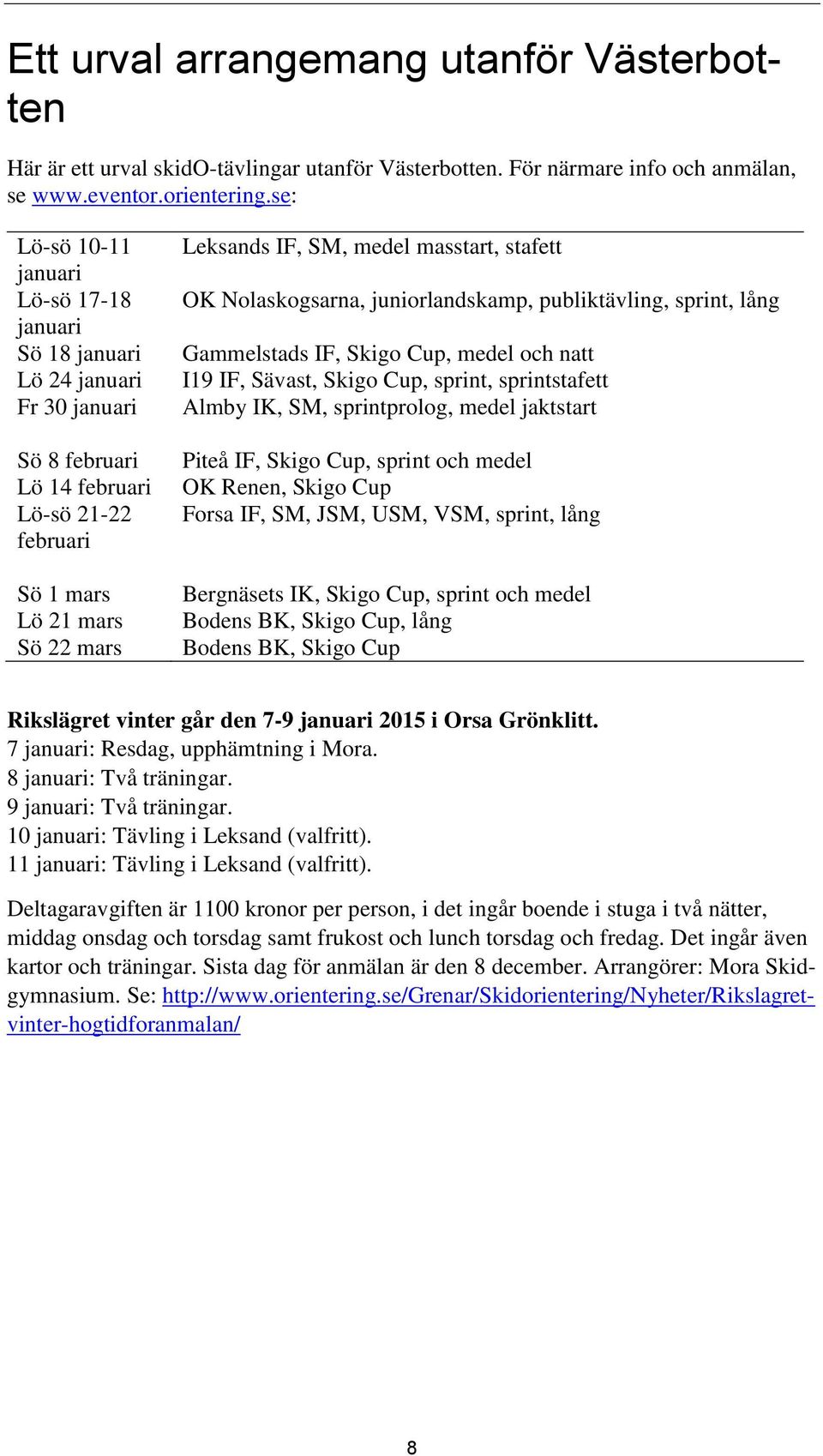 Ett urval arrangemang utanför Västerbotten

Här är ett urval skidO-tävlingar utanför Västerbotten. För närmare info och anmälan, se www.eventor.orientering.se:

| | |
|---|---|
| Lö-sö 10-11 januari | Leksands IF, SM, medel masstart, stafett |
| Lö-sö 17-18 januari | OK Nolaskogsarna, juniorlandskamp, publiktävling, sprint, lång |
| Sö 18 januari | Gammelstads IF, Skigo Cup, medel och natt |
| Lö 24 januari | I19 IF, Sävast, Skigo Cup, sprint, sprintstafett |
| Fr 30 januari | Almby IK, SM, sprintprolog, medel jaktstart |
| Sö 8 februari | Piteå IF, Skigo Cup, sprint och medel |
| Lö 14 februari | OK Renen, Skigo Cup |
| Lö-sö 21-22 februari | Forsa IF, SM, JSM, USM, VSM, sprint, lång |
| Sö 1 mars | Bergnäsets IK, Skigo Cup, sprint och medel |
| Lö 21 mars | Bodens BK, Skigo Cup, lång |
| Sö 22 mars | Bodens BK, Skigo Cup |

Rikslägret vinter går den 7-9 januari 2015 i Orsa Grönklitt.
7 januari: Resdag, upphämtning i Mora.
8 januari: Två träningar.
9 januari: Två träningar.
10 januari: Tävling i Leksand (valfritt).
11 januari: Tävling i Leksand (valfritt).

Deltagaravgiften är 1100 kronor per person, i det ingår boende i stuga i två nätter, middag onsdag och torsdag samt frukost och lunch torsdag och fredag. Det ingår även kartor och träningar. Sista dag för anmälan är den 8 december. Arrangörer: Mora Skidgymnasium. Se: http://www.orientering.se/Grenar/Skidorientering/Nyheter/Rikslagret-vinter-hogtidforanmalan/

8